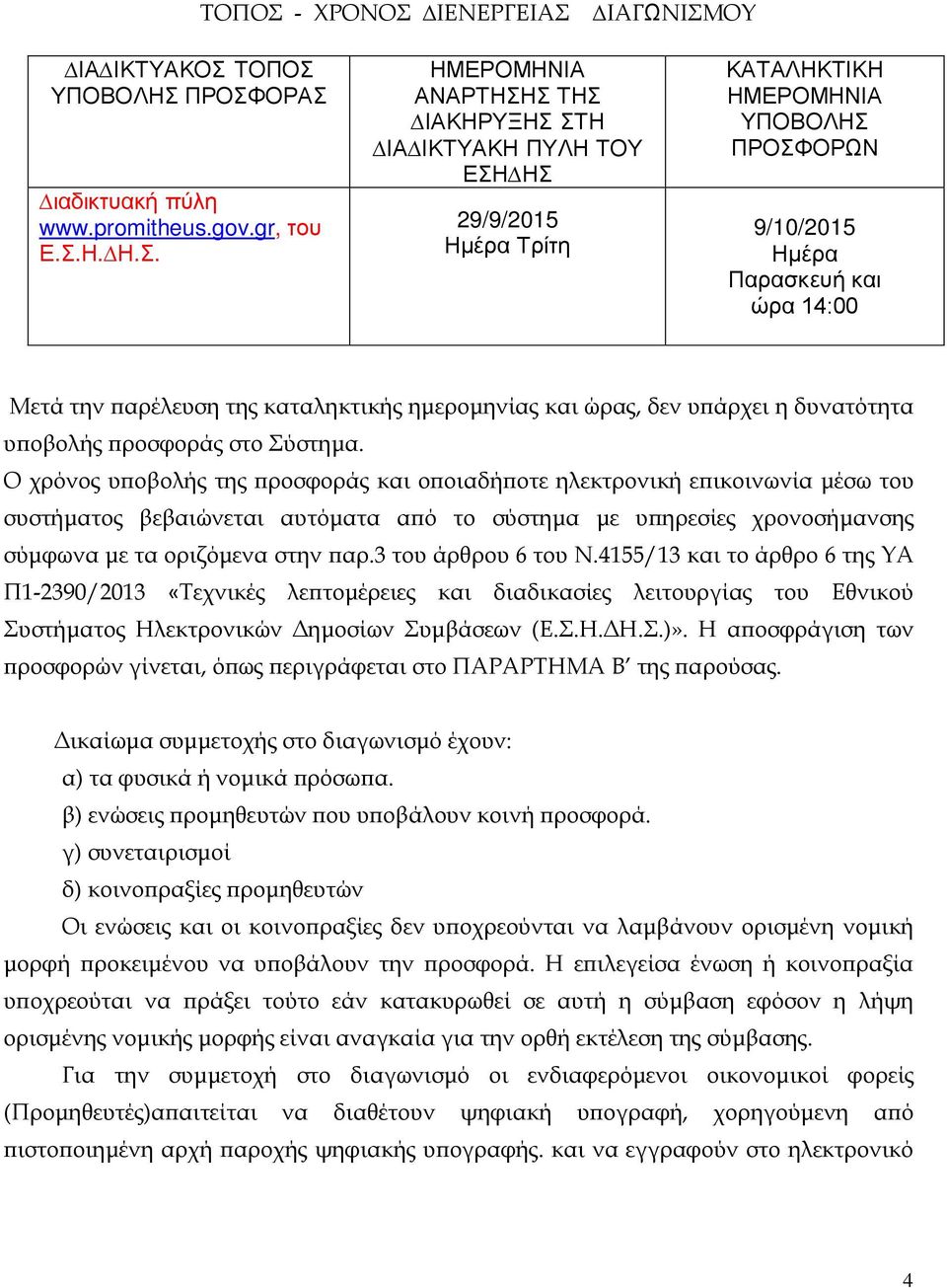 ΤΟΠΟΣ - ΧΡΟΝΟΣ ΔΙΕΝΕΡΓΕΙΑΣ ΔΙΑΓΩΝΙΣΜΟΥ

| ΔΙΑΔΙΚΤΥΑΚΟΣ ΤΟΠΟΣ ΥΠΟΒΟΛΗΣ ΠΡΟΣΦΟΡΑΣ | ΗΜΕΡΟΜΗΝΙΑ ΑΝΑΡΤΗΣΗΣ ΤΗΣ ΔΙΑΚΗΡΥΞΗΣ ΣΤΗ ΔΙΑΔΙΚΤΥΑΚΗ ΠΥΛΗ ΤΟΥ ΕΣΗΔΗΣ | ΚΑΤΑΛΗΚΤΙΚΗ ΗΜΕΡΟΜΗΝΙΑ ΥΠΟΒΟΛΗΣ ΠΡΟΣΦΟΡΩΝ |
|---|---|---|
| Διαδικτυακή πύλη www.promitheus.gov.gr, του Ε.Σ.Η.ΔΗ.Σ. | 29/9/2015 Ημέρα Τρίτη | 9/10/2015 Ημέρα Παρασκευή και ώρα 14:00 |

Μετά την παρέλευση της καταληκτικής ημερομηνίας και ώρας, δεν υπάρχει η δυνατότητα υποβολής προσφοράς στο Σύστημα.
Ο χρόνος υποβολής της προσφοράς και οποιαδήποτε ηλεκτρονική επικοινωνία μέσω του συστήματος βεβαιώνεται αυτόματα από το σύστημα με υπηρεσίες χρονοσήμανσης σύμφωνα με τα οριζόμενα στην παρ.3 του άρθρου 6 του Ν.4155/13 και το άρθρο 6 της ΥΑ Π1-2390/2013 «Τεχνικές λεπτομέρειες και διαδικασίες λειτουργίας του Εθνικού Συστήματος Ηλεκτρονικών Δημοσίων Συμβάσεων (Ε.Σ.Η.ΔΗ.Σ.)». Η αποσφράγιση των προσφορών γίνεται, όπως περιγράφεται στο ΠΑΡΑΡΤΗΜΑ Β΄ της παρούσας.

Δικαίωμα συμμετοχής στο διαγωνισμό έχουν:
α) τα φυσικά ή νομικά πρόσωπα.
β) ενώσεις προμηθευτών που υποβάλουν κοινή προσφορά.
γ) συνεταιρισμοί
δ) κοινοπραξίες προμηθευτών
Οι ενώσεις και οι κοινοπραξίες δεν υποχρεούνται να λαμβάνουν ορισμένη νομική μορφή προκειμένου να υποβάλουν την προσφορά. Η επιλεγείσα ένωση ή κοινοπραξία υποχρεούται να πράξει τούτο εάν κατακυρωθεί σε αυτή η σύμβαση εφόσον η λήψη ορισμένης νομικής μορφής είναι αναγκαία για την ορθή εκτέλεση της σύμβασης.
Για την συμμετοχή στο διαγωνισμό οι ενδιαφερόμενοι οικονομικοί φορείς (Προμηθευτές)απαιτείται να διαθέτουν ψηφιακή υπογραφή, χορηγούμενη από πιστοποιημένη αρχή παροχής ψηφιακής υπογραφής. και να εγγραφούν στο ηλεκτρονικό

4